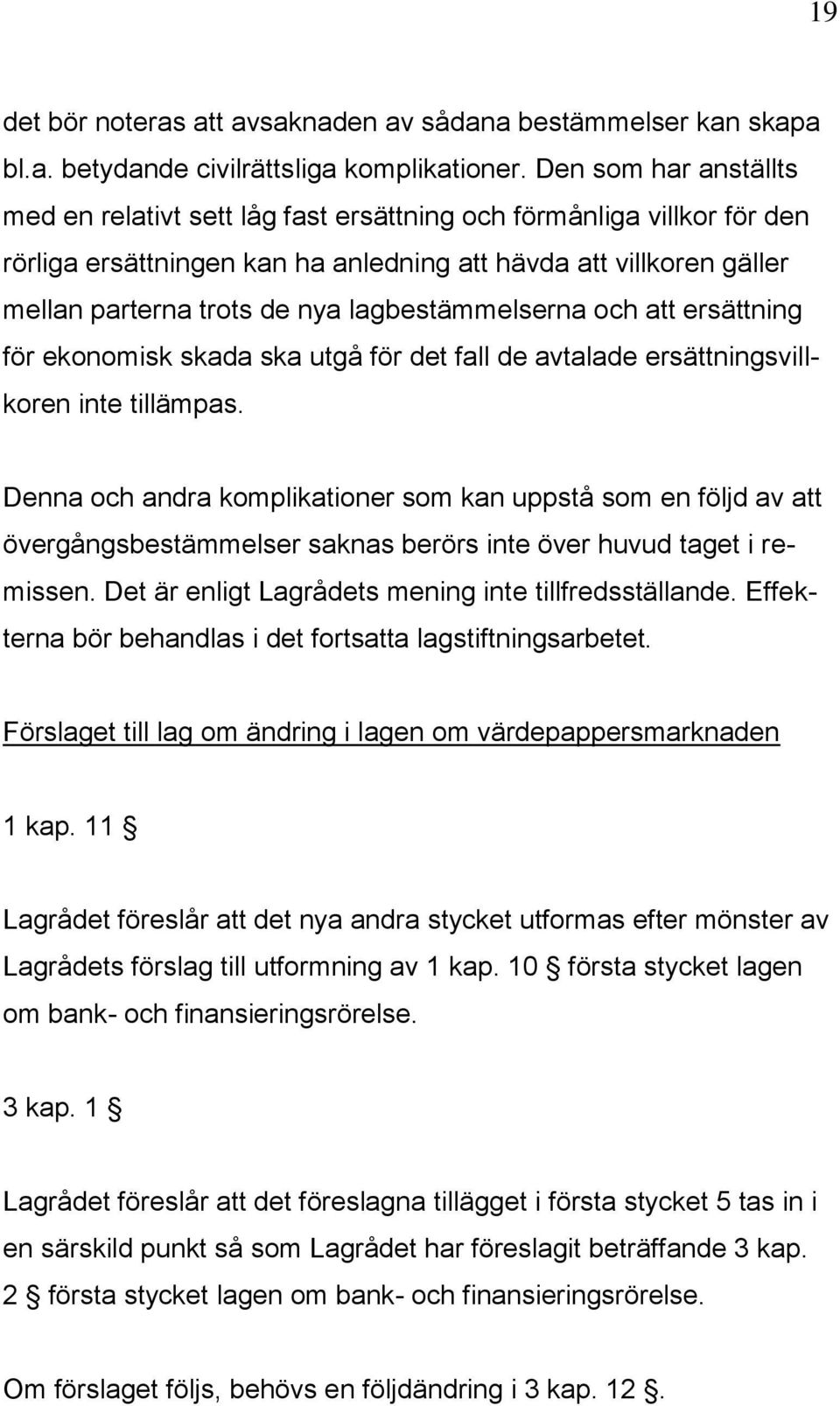 19

det bör noteras att avsaknaden av sådana bestämmelser kan skapa bl.a. betydande civilrättsliga komplikationer. Den som har anställts med en relativt sett låg fast ersättning och förmånliga villkor för den rörliga ersättningen kan ha anledning att hävda att villkoren gäller mellan parterna trots de nya lagbestämmelserna och att ersättning för ekonomisk skada ska utgå för det fall de avtalade ersättningsvillkoren inte tillämpas.

Denna och andra komplikationer som kan uppstå som en följd av att övergångsbestämmelser saknas berörs inte över huvud taget i remissen. Det är enligt Lagrådets mening inte tillfredsställande. Effekterna bör behandlas i det fortsatta lagstiftningsarbetet.

Förslaget till lag om ändring i lagen om värdepappersmarknaden

1 kap. 11 §

Lagrådet föreslår att det nya andra stycket utformas efter mönster av Lagrådets förslag till utformning av 1 kap. 10 § första stycket lagen om bank- och finansieringsrörelse.

3 kap. 1 §

Lagrådet föreslår att det föreslagna tillägget i första stycket 5 tas in i en särskild punkt så som Lagrådet har föreslagit beträffande 3 kap. 2 § första stycket lagen om bank- och finansieringsrörelse.

Om förslaget följs, behövs en följdändring i 3 kap. 12 §.